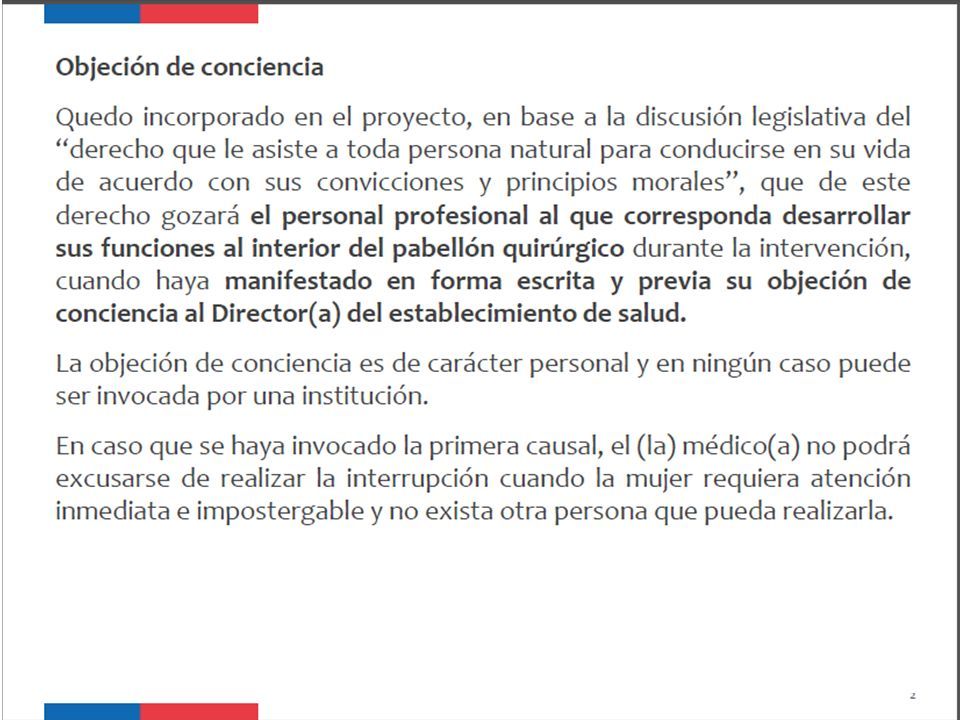 Objeción de conciencia

Quedo incorporado en el proyecto, en base a la discusión legislativa del “derecho que le asiste a toda persona natural para conducirse en su vida de acuerdo con sus convicciones y principios morales”, que de este derecho gozará el personal profesional al que corresponda desarrollar sus funciones al interior del pabellón quirúrgico durante la intervención, cuando haya manifestado en forma escrita y previa su objeción de conciencia al Director(a) del establecimiento de salud.

La objeción de conciencia es de carácter personal y en ningún caso puede ser invocada por una institución.

En caso que se haya invocado la primera causal, el (la) médico(a) no podrá excusarse de realizar la interrupción cuando la mujer requiera atención inmediata e impostergable y no exista otra persona que pueda realizarla.

2